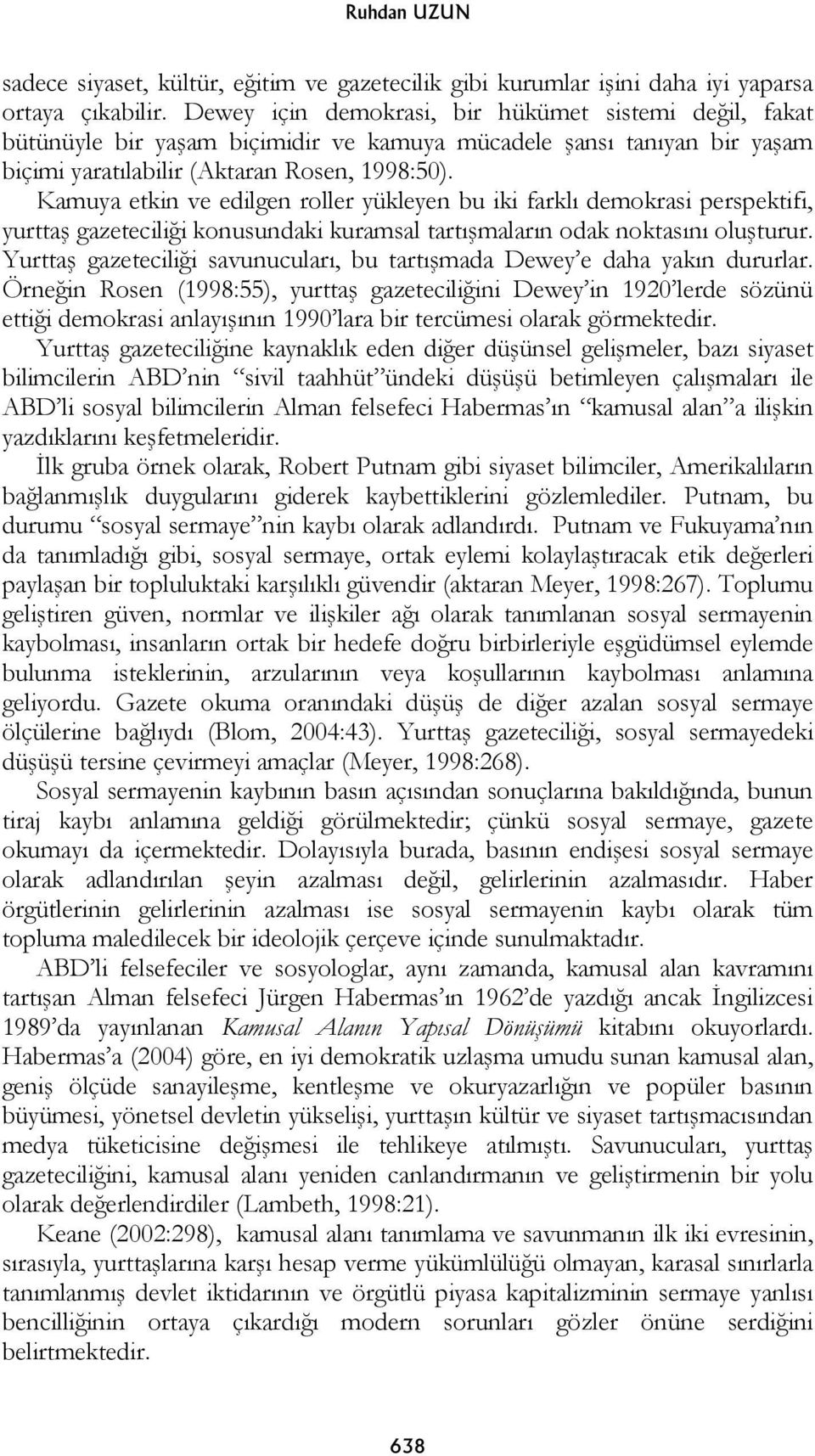 Ruhdan UZUN

sadece siyaset, kültür, eğitim ve gazetecilik gibi kurumlar işini daha iyi yaparsa ortaya çıkabilir. Dewey için demokrasi, bir hükümet sistemi değil, fakat bütünüyle bir yaşam biçimidir ve kamuya mücadele şansı tanıyan bir yaşam biçimi yaratılabilir (Aktaran Rosen, 1998:50).

Kamuya etkin ve edilgen roller yükleyen bu iki farklı demokrasi perspektifi, yurttaş gazeteciliği konusundaki kuramsal tartışmaların odak noktasını oluşturur. Yurttaş gazeteciliği savunucuları, bu tartışmada Dewey'e daha yakın dururlar. Örneğin Rosen (1998:55), yurttaş gazeteciliğini Dewey'in 1920'lerde sözünü ettiği demokrasi anlayışının 1990'lara bir tercümesi olarak görmektedir.

Yurttaş gazeteciliğine kaynaklık eden diğer düşünsel gelişmeler, bazı siyaset bilimcilerin ABD'nin "sivil taahhüt"ündeki düşüşü betimleyen çalışmaları ile ABD'li sosyal bilimcilerin Alman felsefeci Habermas'ın "kamusal alan"a ilişkin yazdıklarını keşfetmeleridir.

İlk gruba örnek olarak, Robert Putnam gibi siyaset bilimciler, Amerikalıların bağlanmışlık duygularını giderek kaybettiklerini gözlemlediler. Putnam, bu durumu "sosyal sermaye"nin kaybı olarak adlandırdı. Putnam ve Fukuyama'nın da tanımladığı gibi, sosyal sermaye, ortak eylemi kolaylaştıracak etik değerleri paylaşan bir topluluktaki karşılıklı güvendir (aktaran Meyer, 1998:267). Toplumu geliştiren güven, normlar ve ilişkiler ağı olarak tanımlanan sosyal sermayenin kaybolması, insanların ortak bir hedefe doğru birbirleriyle eşgüdümsel eylemde bulunma isteklerinin, arzularının veya koşullarının kaybolması anlamına geliyordu. Gazete okuma oranındaki düşüş de diğer azalan sosyal sermaye ölçülerine bağlıydı (Blom, 2004:43). Yurttaş gazeteciliği, sosyal sermayedeki düşüşü tersine çevirmeyi amaçlar (Meyer, 1998:268).

Sosyal sermayenin kaybının basın açısından sonuçlarına bakıldığında, bunun tiraj kaybı anlamına geldiği görülmektedir; çünkü sosyal sermaye, gazete okumayı da içermektedir. Dolayısıyla burada, basının endişesi sosyal sermaye olarak adlandırılan şeyin azalması değil, gelirlerinin azalmasıdır. Haber örgütlerinin gelirlerinin azalması ise sosyal sermayenin kaybı olarak tüm topluma maledilecek bir ideolojik çerçeve içinde sunulmaktadır.

ABD'li felsefeciler ve sosyologlar, aynı zamanda, kamusal alan kavramını tartışan Alman felsefeci Jürgen Habermas'ın 1962'de yazdığı ancak İngilizcesi 1989'da yayınlanan Kamusal Alanın Yapısal Dönüşümü kitabını okuyorlardı. Habermas'a (2004) göre, en iyi demokratik uzlaşma umudu sunan kamusal alan, geniş ölçüde sanayileşme, kentleşme ve okuryazarlığın ve popüler basının büyümesi, yönetsel devletin yükselişi, yurttaşın kültür ve siyaset tartışmacısından medya tüketicisine değişmesi ile tehlikeye atılmıştı. Savunucuları, yurttaş gazeteciliğini, kamusal alanı yeniden canlandırmanın ve geliştirmenin bir yolu olarak değerlendirdiler (Lambeth, 1998:21).

Keane (2002:298), kamusal alanı tanımlama ve savunmanın ilk iki evresinin, sırasıyla, yurttaşlarına karşı hesap verme yükümlülüğü olmayan, karasal sınırlarla tanımlanmış devlet iktidarının ve örgütlü piyasa kapitalizminin sermaye yanlısı bencilliğinin ortaya çıkardığı modern sorunları gözler önüne serdiğini belirtmektedir.

638